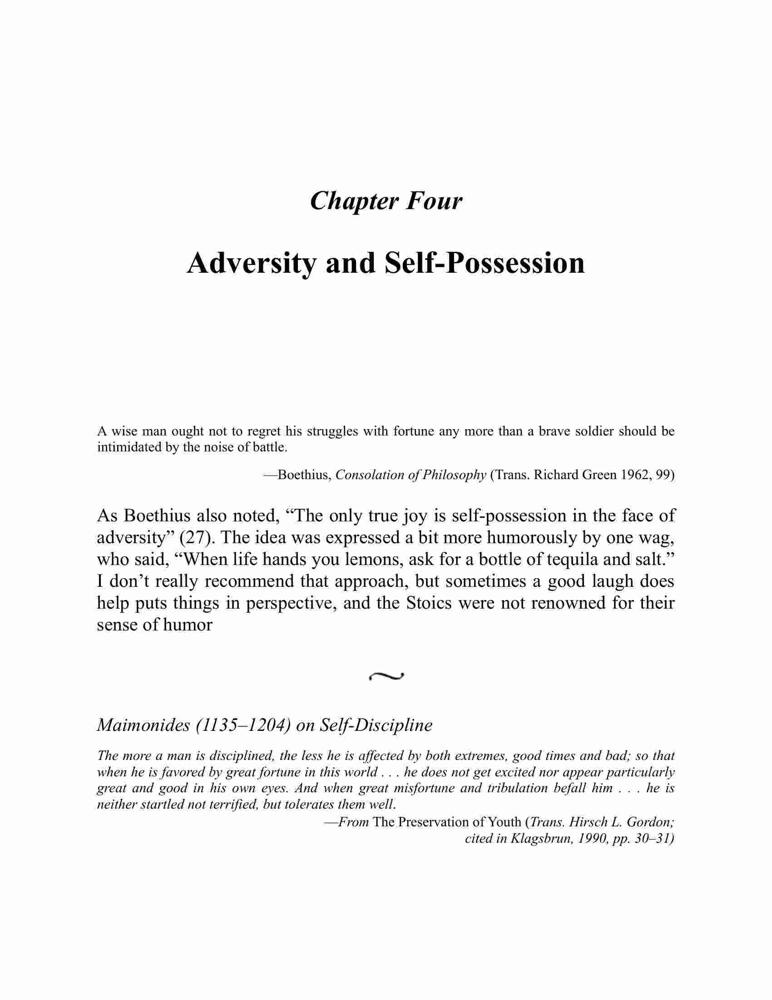 Chapter Four

Adversity and Self-Possession

A wise man ought not to regret his struggles with fortune any more than a brave soldier should be intimidated by the noise of battle.

—Boethius, Consolation of Philosophy (Trans. Richard Green 1962, 99)

As Boethius also noted, “The only true joy is self-possession in the face of adversity” (27). The idea was expressed a bit more humorously by one wag, who said, “When life hands you lemons, ask for a bottle of tequila and salt.” I don’t really recommend that approach, but sometimes a good laugh does help puts things in perspective, and the Stoics were not renowned for their sense of humor

~

Maimonides (1135–1204) on Self-Discipline

The more a man is disciplined, the less he is affected by both extremes, good times and bad; so that when he is favored by great fortune in this world . . . he does not get excited nor appear particularly great and good in his own eyes. And when great misfortune and tribulation befall him . . . he is neither startled not terrified, but tolerates them well.

—From The Preservation of Youth (Trans. Hirsch L. Gordon; cited in Klagsbrun, 1990, pp. 30–31)